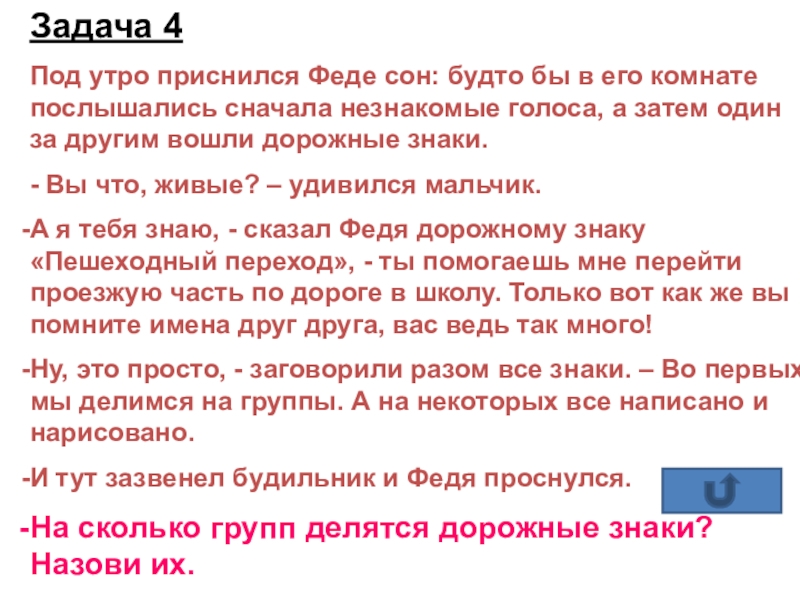 Задача 4

Под утро приснился Феде сон: будто бы в его комнате послышались сначала незнакомые голоса, а затем один за другим вошли дорожные знаки.

- Вы что, живые? – удивился мальчик.

-А я тебя знаю, - сказал Федя дорожному знаку «Пешеходный переход», - ты помогаешь мне перейти проезжую часть по дороге в школу. Только вот как же вы помните имена друг друга, вас ведь так много!

-Ну, это просто, - заговорили разом все знаки. – Во первых мы делимся на группы. А на некоторых все написано и нарисовано.

-И тут зазвенел будильник и Федя проснулся.

-На сколько групп делятся дорожные знаки? Назови их.